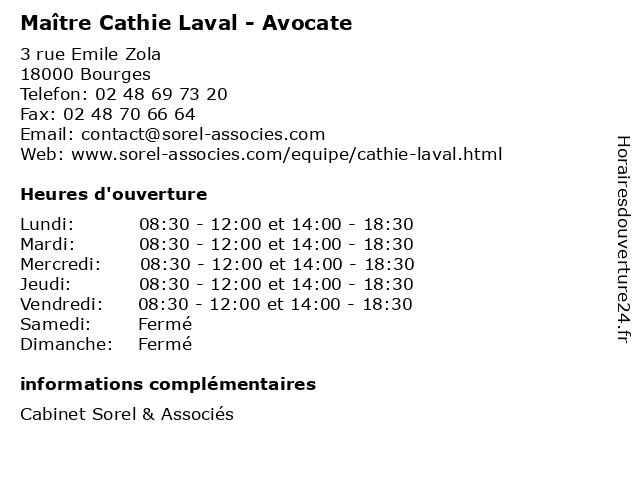 Maître Cathie Laval - Avocate

3 rue Emile Zola
18000 Bourges
Telefon: 02 48 69 73 20
Fax: 02 48 70 66 64
Email: contact@sorel-associes.com
Web: www.sorel-associes.com/equipe/cathie-laval.html

Heures d'ouverture

| | |
|---|---|
| Lundi: | 08:30 - 12:00 et 14:00 - 18:30 |
| Mardi: | 08:30 - 12:00 et 14:00 - 18:30 |
| Mercredi: | 08:30 - 12:00 et 14:00 - 18:30 |
| Jeudi: | 08:30 - 12:00 et 14:00 - 18:30 |
| Vendredi: | 08:30 - 12:00 et 14:00 - 18:30 |
| Samedi: | Fermé |
| Dimanche: | Fermé |

informations complémentaires

Cabinet Sorel & Associés

Horairesdouverture24.fr